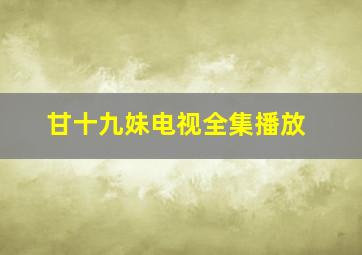 甘十九妹电视全集播放